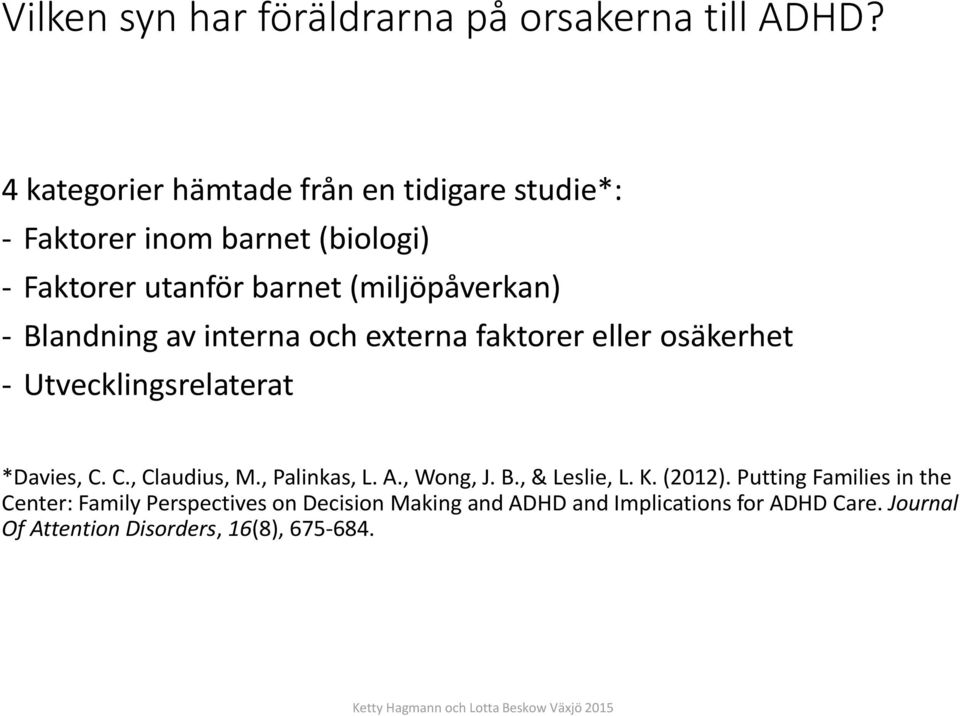 Vilken syn har föräldrarna på orsakerna till ADHD?

4 kategorier hämtade från en tidigare studie*:
- Faktorer inom barnet (biologi)
- Faktorer utanför barnet (miljöpåverkan)
- Blandning av interna och externa faktorer eller osäkerhet
- Utvecklingsrelaterat

*Davies, C. C., Claudius, M., Palinkas, L. A., Wong, J. B., & Leslie, L. K. (2012). Putting Families in the Center: Family Perspectives on Decision Making and ADHD and Implications for ADHD Care. Journal Of Attention Disorders, 16(8), 675-684.

Ketty Hagmann och Lotta Beskow Växjö 2015